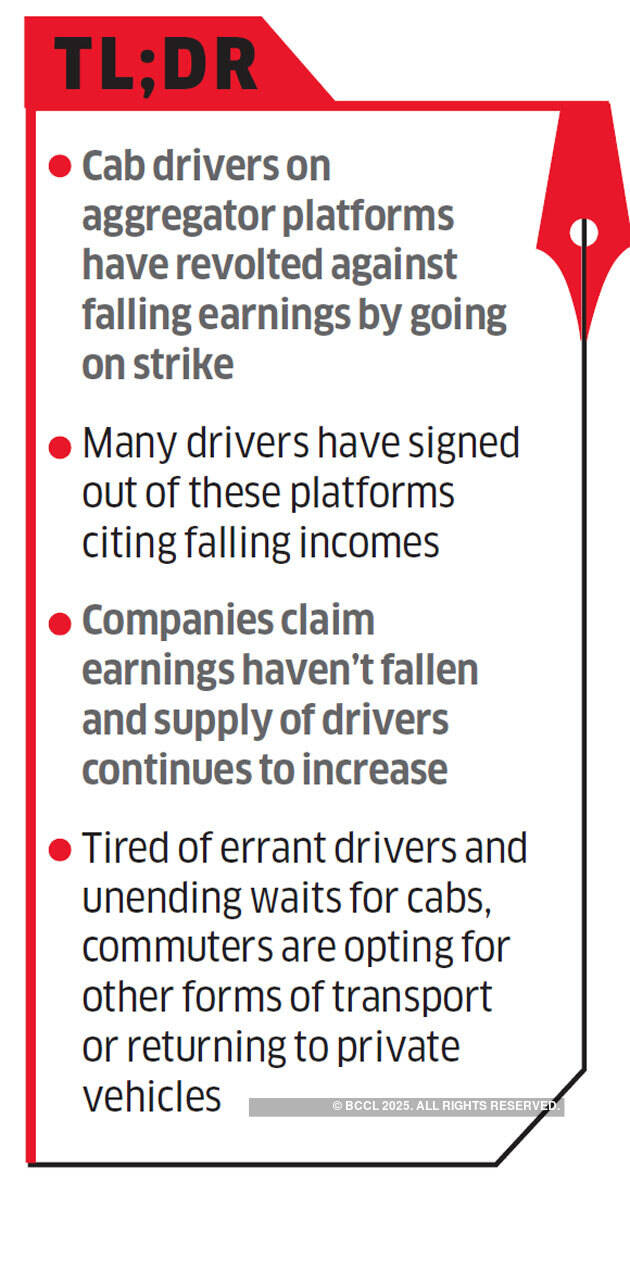 TL;DR

• Cab drivers on aggregator platforms have revolted against falling earnings by going on strike

• Many drivers have signed out of these platforms citing falling incomes

• Companies claim earnings haven't fallen and supply of drivers continues to increase

• Tired of errant drivers and unending waits for cabs, commuters are opting for other forms of transport or returning to private vehicles

© BCCL 2025. ALL RIGHTS RESERVED.